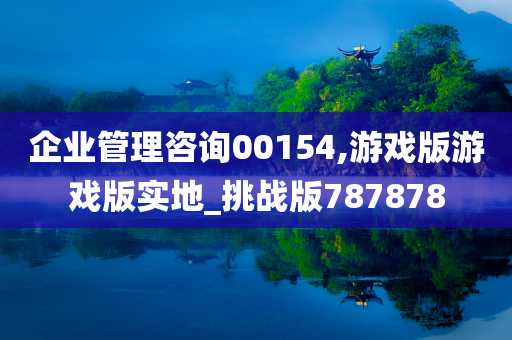 企业管理咨询00154,游戏版游戏版实地_挑战版787878